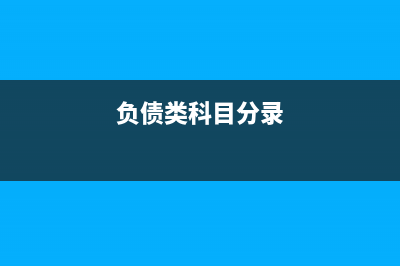 负债类科目分录